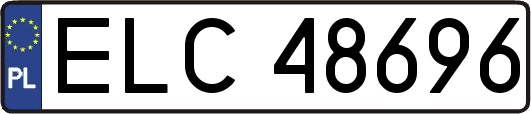 PL
ELC 48696